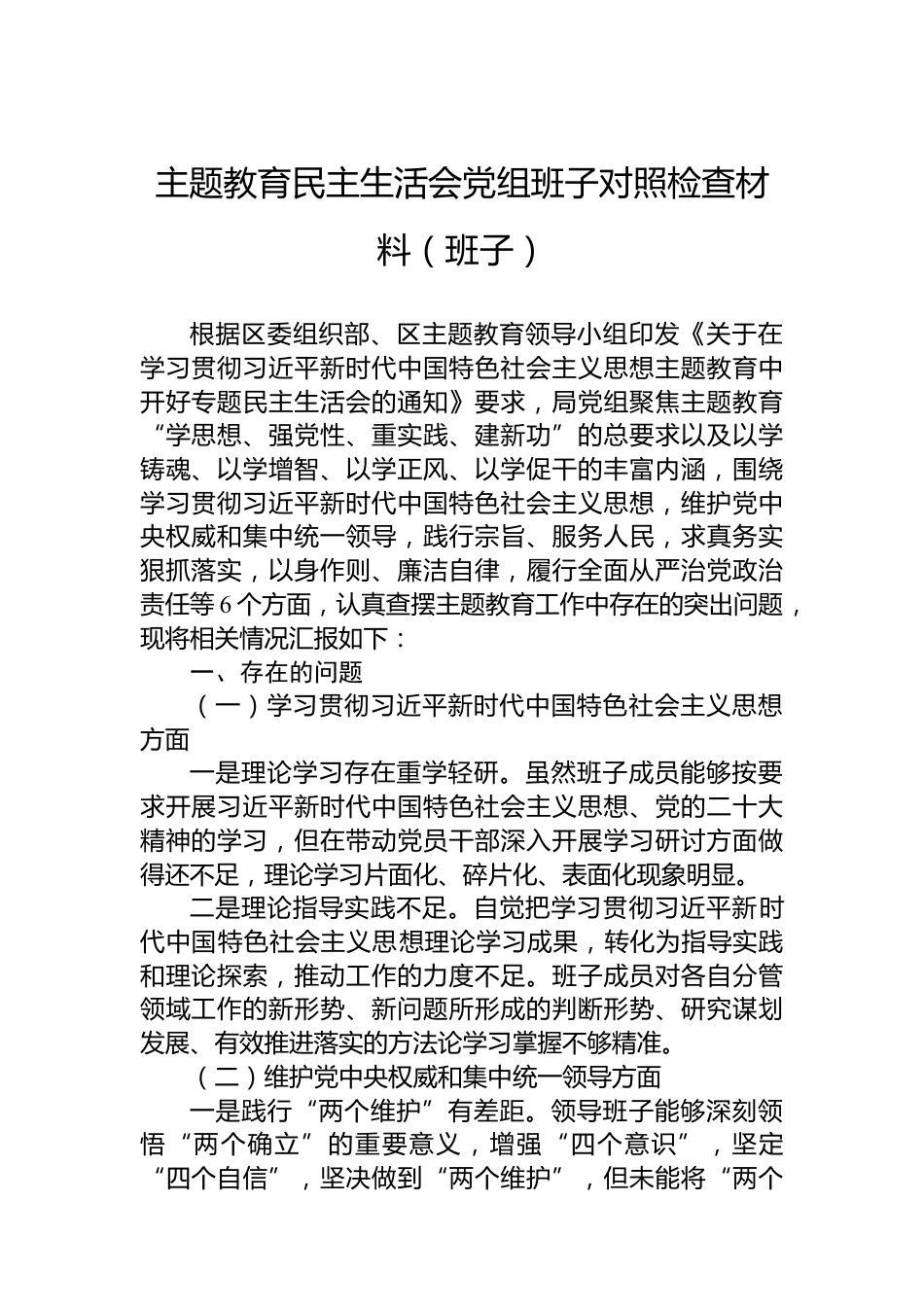 主题教育民主生活会党组班子对照检查材料（班子）

根据区委组织部、区主题教育领导小组印发《关于在学习贯彻习近平新时代中国特色社会主义思想主题教育中开好专题民主生活会的通知》要求，局党组聚焦主题教育“学思想、强党性、重实践、建新功”的总要求以及以学铸魂、以学增智、以学正风、以学促干的丰富内涵，围绕学习贯彻习近平新时代中国特色社会主义思想，维护党中央权威和集中统一领导，践行宗旨、服务人民，求真务实狠抓落实，以身作则、廉洁自律，履行全面从严治党政治责任等6个方面，认真查摆主题教育工作中存在的突出问题，现将相关情况汇报如下：

一、存在的问题

（一）学习贯彻习近平新时代中国特色社会主义思想方面

一是理论学习存在重学轻研。虽然班子成员能够按要求开展习近平新时代中国特色社会主义思想、党的二十大精神的学习，但在带动党员干部深入开展学习研讨方面做得还不足，理论学习片面化、碎片化、表面化现象明显。

二是理论指导实践不足。自觉把学习贯彻习近平新时代中国特色社会主义思想理论学习成果，转化为指导实践和理论探索，推动工作的力度不足。班子成员对各自分管领域工作的新形势、新问题所形成的判断形势、研究谋划发展、有效推进落实的方法论学习掌握不够精准。

（二）维护党中央权威和集中统一领导方面

一是践行“两个维护”有差距。领导班子能够深刻领悟“两个确立”的重要意义，增强“四个意识”，坚定“四个自信”，坚决做到“两个维护”，但未能将“两个